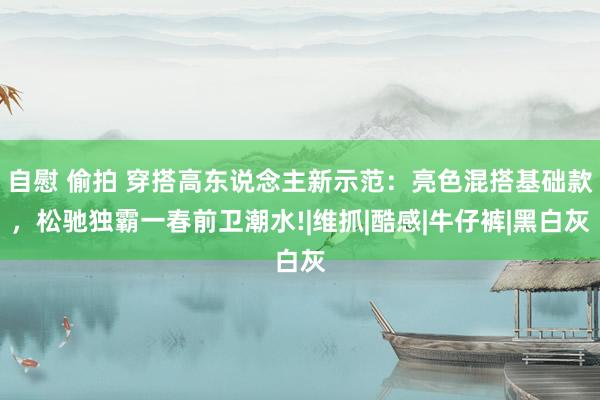 自慰 偷拍 穿搭高东说念主新示范：亮色混搭基础款，松驰独霸一春前卫潮水!|维抓|酷感|牛仔裤|黑白灰白灰